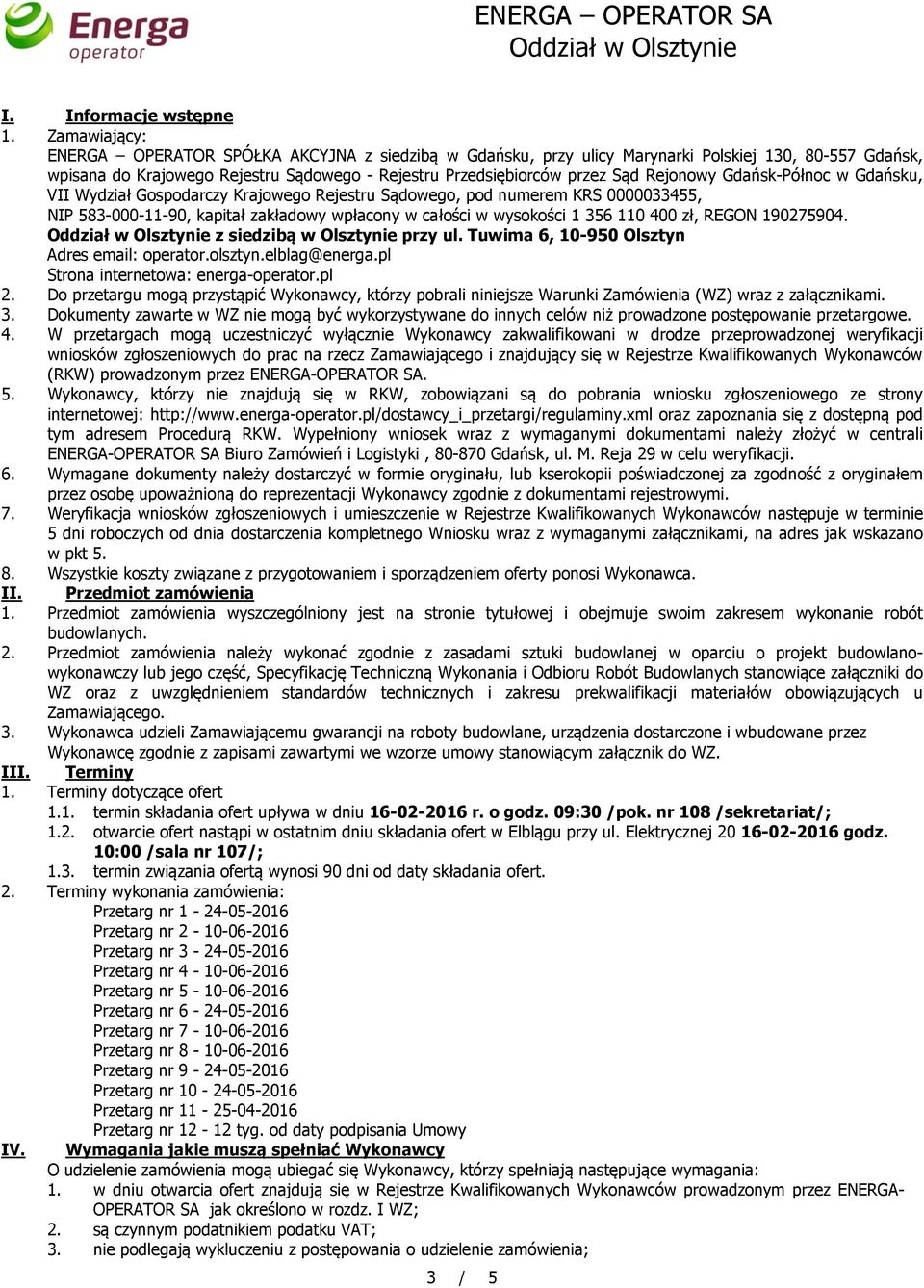 Energa operator

ENERGA – OPERATOR SA
Oddział w Olsztynie

I. Informacje wstępne
1. Zamawiający:
ENERGA – OPERATOR SPÓŁKA AKCYJNA z siedzibą w Gdańsku, przy ulicy Marynarki Polskiej 130, 80-557 Gdańsk, wpisana do Krajowego Rejestru Sądowego - Rejestru Przedsiębiorców przez Sąd Rejonowy Gdańsk-Północ w Gdańsku, VII Wydział Gospodarczy Krajowego Rejestru Sądowego, pod numerem KRS 0000033455,
NIP 583-000-11-90, kapitał zakładowy wpłacony w całości w wysokości 1 356 110 400 zł, REGON 190275904.
Oddział w Olsztynie z siedzibą w Olsztynie przy ul. Tuwima 6, 10-950 Olsztyn
Adres email: operator.olsztyn.elblag@energa.pl
Strona internetowa: energa-operator.pl
2. Do przetargu mogą przystąpić Wykonawcy, którzy pobrali niniejsze Warunki Zamówienia (WZ) wraz z załącznikami.
3. Dokumenty zawarte w WZ nie mogą być wykorzystywane do innych celów niż prowadzone postępowanie przetargowe.
4. W przetargach mogą uczestniczyć wyłącznie Wykonawcy zakwalifikowani w drodze przeprowadzonej weryfikacji wniosków zgłoszeniowych do prac na rzecz Zamawiającego i znajdujący się w Rejestrze Kwalifikowanych Wykonawców (RKW) prowadzonym przez ENERGA-OPERATOR SA.
5. Wykonawcy, którzy nie znajdują się w RKW, zobowiązani są do pobrania wniosku zgłoszeniowego ze strony internetowej: http://www.energa-operator.pl/dostawcy_i_przetargi/regulaminy.xml oraz zapoznania się z dostępną pod tym adresem Procedurą RKW. Wypełniony wniosek wraz z wymaganymi dokumentami należy złożyć w centrali ENERGA-OPERATOR SA Biuro Zamówień i Logistyki , 80-870 Gdańsk, ul. M. Reja 29 w celu weryfikacji.
6. Wymagane dokumenty należy dostarczyć w formie oryginału, lub kserokopii poświadczonej za zgodność z oryginałem przez osobę upoważnioną do reprezentacji Wykonawcy zgodnie z dokumentami rejestrowymi.
7. Weryfikacja wniosków zgłoszeniowych i umieszczenie w Rejestrze Kwalifikowanych Wykonawców następuje w terminie 5 dni roboczych od dnia dostarczenia kompletnego Wniosku wraz z wymaganymi załącznikami, na adres jak wskazano w pkt 5.
8. Wszystkie koszty związane z przygotowaniem i sporządzeniem oferty ponosi Wykonawca.
II. Przedmiot zamówienia
1. Przedmiot zamówienia wyszczególniony jest na stronie tytułowej i obejmuje swoim zakresem wykonanie robót budowlanych.
2. Przedmiot zamówienia należy wykonać zgodnie z zasadami sztuki budowlanej w oparciu o projekt budowlano-wykonawczy lub jego część, Specyfikację Techniczną Wykonania i Odbioru Robót Budowlanych stanowiące załączniki do WZ oraz z uwzględnieniem standardów technicznych i zakresu prekwalifikacji materiałów obowiązujących u Zamawiającego.
3. Wykonawca udzieli Zamawiającemu gwarancji na roboty budowlane, urządzenia dostarczone i wbudowane przez Wykonawcę zgodnie z zapisami zawartymi we wzorze umowy stanowiącym załącznik do WZ.
III. Terminy
1. Terminy dotyczące ofert
1.1. termin składania ofert upływa w dniu 16-02-2016 r. o godz. 09:30 /pok. nr 108 /sekretariat/;
1.2. otwarcie ofert nastąpi w ostatnim dniu składania ofert w Elblągu przy ul. Elektrycznej 20 16-02-2016 godz. 10:00 /sala nr 107/;
1.3. termin związania ofertą wynosi 90 dni od daty składania ofert.
2. Terminy wykonania zamówienia:
Przetarg nr 1 - 24-05-2016
Przetarg nr 2 - 10-06-2016
Przetarg nr 3 - 24-05-2016
Przetarg nr 4 - 10-06-2016
Przetarg nr 5 - 10-06-2016
Przetarg nr 6 - 24-05-2016
Przetarg nr 7 - 10-06-2016
Przetarg nr 8 - 10-06-2016
Przetarg nr 9 - 24-05-2016
Przetarg nr 10 - 24-05-2016
Przetarg nr 11 - 25-04-2016
Przetarg nr 12 - 12 tyg. od daty podpisania Umowy
IV. Wymagania jakie muszą spełniać Wykonawcy
O udzielenie zamówienia mogą ubiegać się Wykonawcy, którzy spełniają następujące wymagania:
1. w dniu otwarcia ofert znajdują się w Rejestrze Kwalifikowanych Wykonawców prowadzonym przez ENERGA-OPERATOR SA jak określono w rozdz. I WZ;
2. są czynnym podatnikiem podatku VAT;
3. nie podlegają wykluczeniu z postępowania o udzielenie zamówienia;

3 / 5